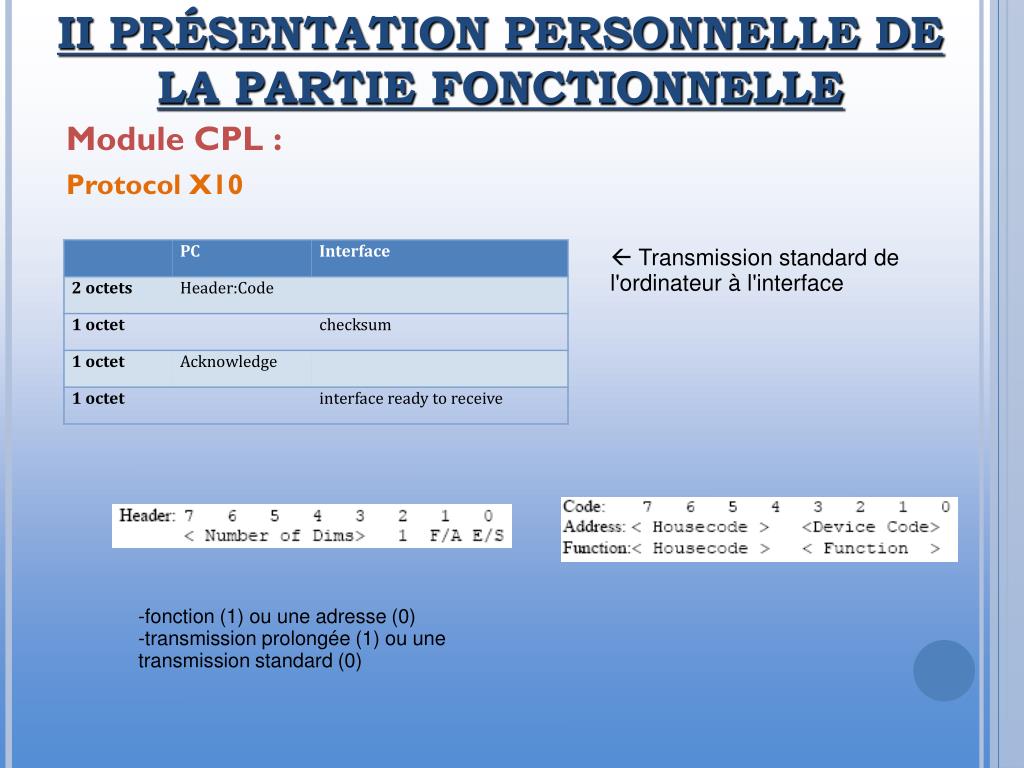 II PRÉSENTATION PERSONNELLE DE LA PARTIE FONCTIONNELLE

Module CPL :

Protocol X10

| | PC | Interface |
|---|---|---|
| 2 octets | Header:Code | |
| 1 octet | | checksum |
| 1 octet | Acknowledge | |
| 1 octet | | interface ready to receive |

← Transmission standard de l'ordinateur à l'interface

Header: 7 6 5 4 3 2 1 0
< Number of Dims> 1 F/A E/S

Code: 7 6 5 4 3 2 1 0
Address: < Housecode > <Device Code>
Function: < Housecode > < Function >

-fonction (1) ou une adresse (0)
-transmission prolongée (1) ou une transmission standard (0)